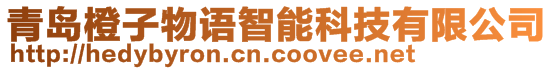 青岛橙子物语智能科技有限公司
http://hedybyron.cn.coovee.net